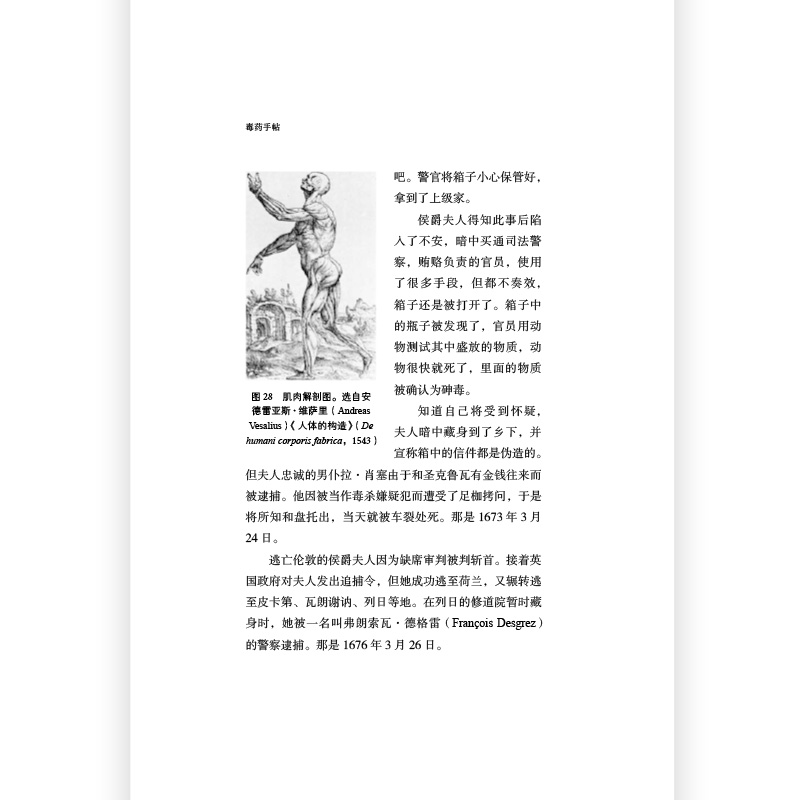 毒药手帖

图28 肌肉解剖图。选自安德雷亚斯·维萨里（Andreas Vesalius）《人体的构造》（De humani corporis fabrica，1543）

吧。警官将箱子小心保管好，拿到了上级家。

侯爵夫人得知此事后陷入了不安，暗中买通司法警察，贿赂负责的官员，使用了很多手段，但都不奏效，箱子还是被打开了。箱子中的瓶子被发现了，官员用动物测试其中盛放的物质，动物很快就死了，里面的物质被确认为砷毒。

知道自己将受到怀疑，夫人暗中藏身到了乡下，并宣称箱中的信件都是伪造的。但夫人忠诚的男仆拉·肖塞由于和圣克鲁瓦有金钱往来而被逮捕。他因被当作毒杀嫌疑犯而遭受了足枷拷问，于是将所知和盘托出，当天就被车裂处死。那是1673年3月24日。

逃亡伦敦的侯爵夫人因为缺席审判被判斩首。接着英国政府对夫人发出追捕令，但她成功逃至荷兰，又辗转逃至皮卡第、瓦朗谢讷、列日等地。在列日的修道院暂时藏身时，她被一名叫弗朗索瓦·德格雷（François Desgrez）的警察逮捕。那是1676年3月26日。